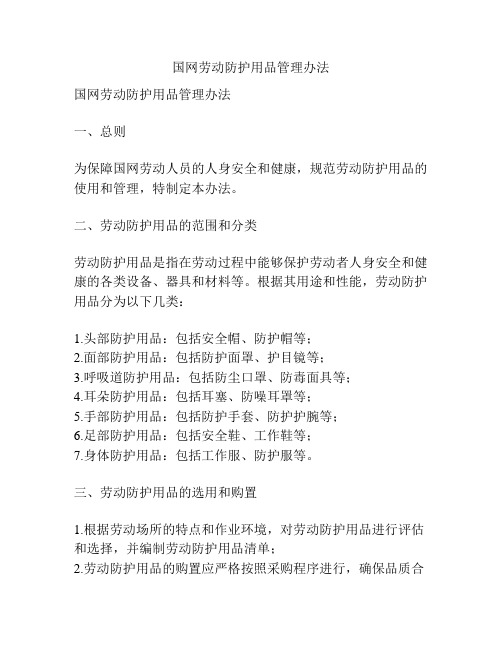 国网劳动防护用品管理办法

国网劳动防护用品管理办法

一、总则

为保障国网劳动人员的人身安全和健康，规范劳动防护用品的使用和管理，特制定本办法。

二、劳动防护用品的范围和分类

劳动防护用品是指在劳动过程中能够保护劳动者人身安全和健康的各类设备、器具和材料等。根据其用途和性能，劳动防护用品分为以下几类：

1.头部防护用品：包括安全帽、防护帽等；
2.面部防护用品：包括防护面罩、护目镜等；
3.呼吸道防护用品：包括防尘口罩、防毒面具等；
4.耳朵防护用品：包括耳塞、防噪耳罩等；
5.手部防护用品：包括防护手套、防护护腕等；
6.足部防护用品：包括安全鞋、工作鞋等；
7.身体防护用品：包括工作服、防护服等。

三、劳动防护用品的选用和购置

1.根据劳动场所的特点和作业环境，对劳动防护用品进行评估和选择，并编制劳动防护用品清单；
2.劳动防护用品的购置应严格按照采购程序进行，确保品质合